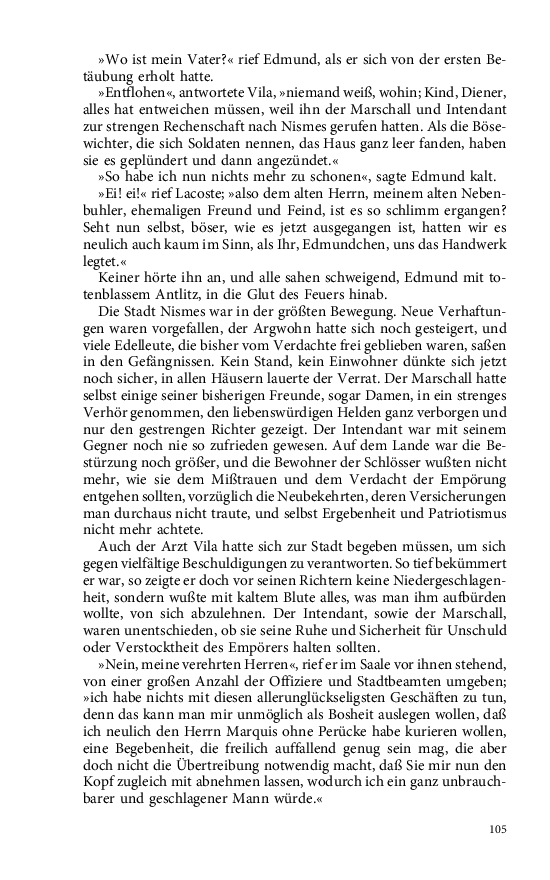 »Wo ist mein Vater?« rief Edmund, als er sich von der ersten Betäubung erholt hatte.

»Entflohen«, antwortete Vila, »niemand weiß, wohin; Kind, Diener, alles hat entweichen müssen, weil ihn der Marschall und Intendant zur strengen Rechenschaft nach Nismes gerufen hatten. Als die Bösewichter, die sich Soldaten nennen, das Haus ganz leer fanden, haben sie es geplündert und dann angezündet.«

»So habe ich nun nichts mehr zu schonen«, sagte Edmund kalt.

»Ei! ei!« rief Lacoste; »also dem alten Herrn, meinem alten Nebenbuhler, ehemaligen Freund und Feind, ist es so schlimm ergangen? Seht nun selbst, böser, wie es jetzt ausgegangen ist, hatten wir es neulich auch kaum im Sinn, als Ihr, Edmundchen, uns das Handwerk legtet.«

Keiner hörte ihn an, und alle sahen schweigend, Edmund mit totenblassem Antlitz, in die Glut des Feuers hinab.

Die Stadt Nismes war in der größten Bewegung. Neue Verhaftungen waren vorgefallen, der Argwohn hatte sich noch gesteigert, und viele Edelleute, die bisher vom Verdachte frei geblieben waren, saßen in den Gefängnissen. Kein Stand, kein Einwohner dünkte sich jetzt noch sicher, in allen Häusern lauerte der Verrat. Der Marschall hatte selbst einige seiner bisherigen Freunde, sogar Damen, in ein strenges Verhör genommen, den liebenswürdigen Helden ganz verborgen und nur den gestrengen Richter gezeigt. Der Intendant war mit seinem Gegner noch nie so zufrieden gewesen. Auf dem Lande war die Bestürzung noch größer, und die Bewohner der Schlösser wußten nicht mehr, wie sie dem Mißtrauen und dem Verdacht der Empörung entgehen sollten, vorzüglich die Neubekehrten, deren Versicherungen man durchaus nicht traute, und selbst Ergebenheit und Patriotismus nicht mehr achtete.

Auch der Arzt Vila hatte sich zur Stadt begeben müssen, um sich gegen vielfältige Beschuldigungen zu verantworten. So tief bekümmert er war, so zeigte er doch vor seinen Richtern keine Niedergeschlagenheit, sondern wußte mit kaltem Blute alles, was man ihm aufbürden wollte, von sich abzulehnen. Der Intendant, sowie der Marschall, waren unentschieden, ob sie seine Ruhe und Sicherheit für Unschuld oder Verstocktheit des Empörers halten sollten.

»Nein, meine verehrten Herren«, rief er im Saale vor ihnen stehend, von einer großen Anzahl der Offiziere und Stadtbeamten umgeben; »ich habe nichts mit diesen allerunglückseligsten Geschäften zu tun, denn das kann man mir unmöglich als Bosheit auslegen wollen, daß ich neulich den Herrn Marquis ohne Perücke habe kurieren wollen, eine Begebenheit, die freilich auffallend genug sein mag, die aber doch nicht die Übertreibung notwendig macht, daß Sie mir nun den Kopf zugleich mit abnehmen lassen, wodurch ich ein ganz unbrauchbarer und geschlagener Mann würde.«

105